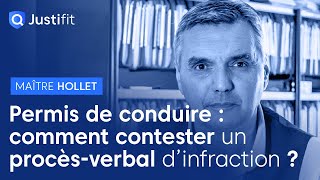 Justifit

MAÎTRE HOLLET

Permis de conduire : comment contester un procès-verbal d'infraction ?